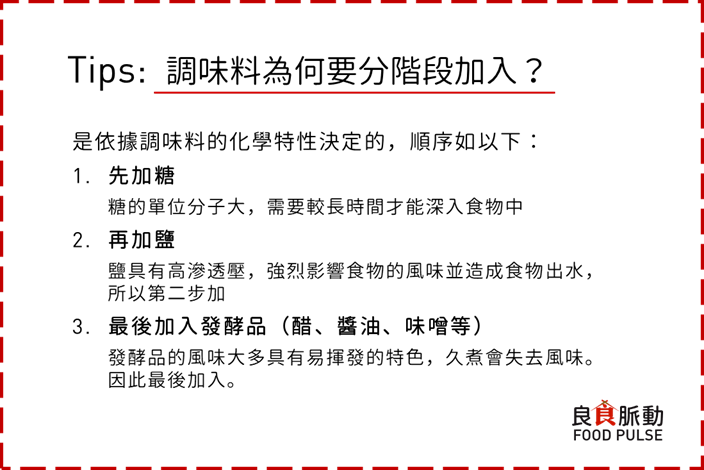 Tips: 調味料為何要分階段加入？

是依據調味料的化學特性決定的，順序如以下：

1. 先加糖

糖的單位分子大，需要較長時間才能深入食物中

2. 再加鹽

鹽具有高滲透壓，強烈影響食物的風味並造成食物出水，所以第二步加

3. 最後加入發酵品（醋、醬油、味噌等）

發酵品的風味大多具有易揮發的特色，久煮會失去風味。因此最後加入。

良食脈動
FOOD PULSE